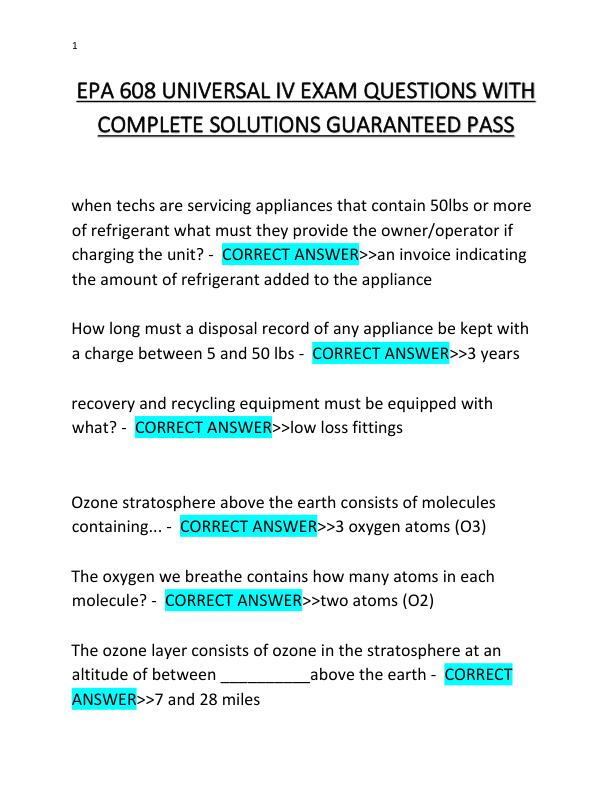 1

EPA 608 UNIVERSAL IV EXAM QUESTIONS WITH COMPLETE SOLUTIONS GUARANTEED PASS

when techs are servicing appliances that contain 50lbs or more of refrigerant what must they provide the owner/operator if charging the unit? - CORRECT ANSWER>>an invoice indicating the amount of refrigerant added to the appliance

How long must a disposal record of any appliance be kept with a charge between 5 and 50 lbs - CORRECT ANSWER>>3 years

recovery and recycling equipment must be equipped with what? - CORRECT ANSWER>>low loss fittings

Ozone stratosphere above the earth consists of molecules containing... - CORRECT ANSWER>>3 oxygen atoms (O3)

The oxygen we breathe contains how many atoms in each molecule? - CORRECT ANSWER>>two atoms (O2)

The ozone layer consists of ozone in the stratosphere at an altitude of between __________above the earth - CORRECT ANSWER>>7 and 28 miles